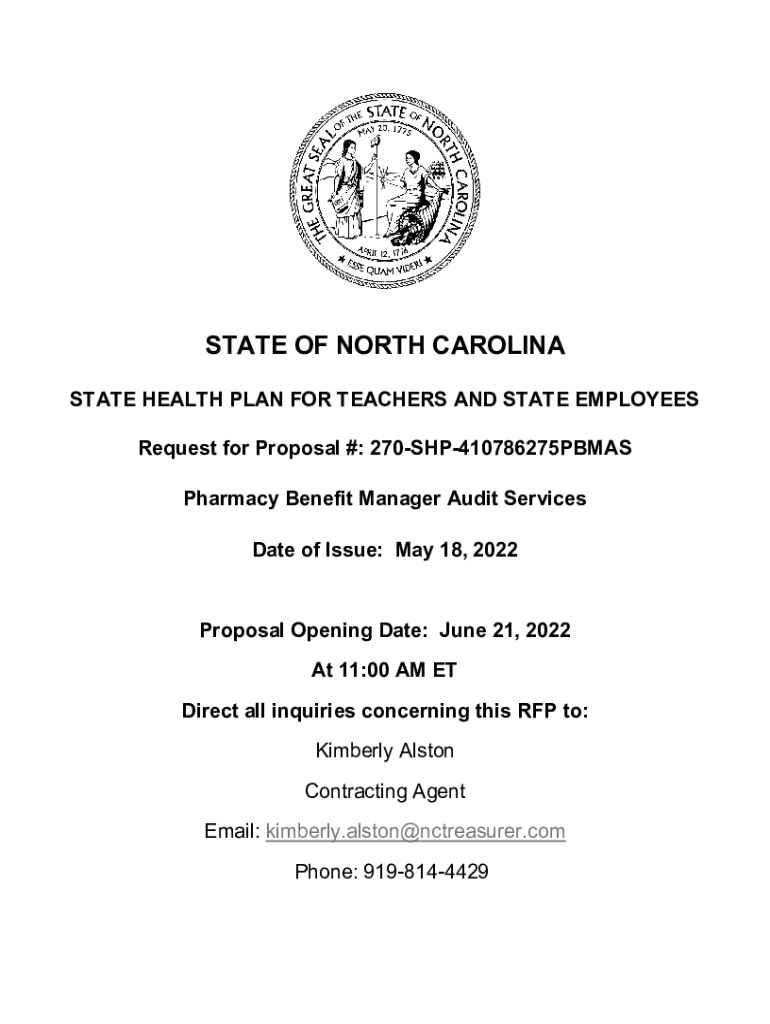 THE GREAT SEAL OF THE STATE OF NORTH CAROLINA
MAY 20, 1775
APRIL 12, 1776
ESSE QUAM VIDERI

STATE OF NORTH CAROLINA

STATE HEALTH PLAN FOR TEACHERS AND STATE EMPLOYEES

Request for Proposal #: 270-SHP-410786275PBMAS

Pharmacy Benefit Manager Audit Services

Date of Issue: May 18, 2022

Proposal Opening Date: June 21, 2022

At 11:00 AM ET

Direct all inquiries concerning this RFP to:

Kimberly Alston

Contracting Agent

Email: kimberly.alston@nctreasurer.com

Phone: 919-814-4429